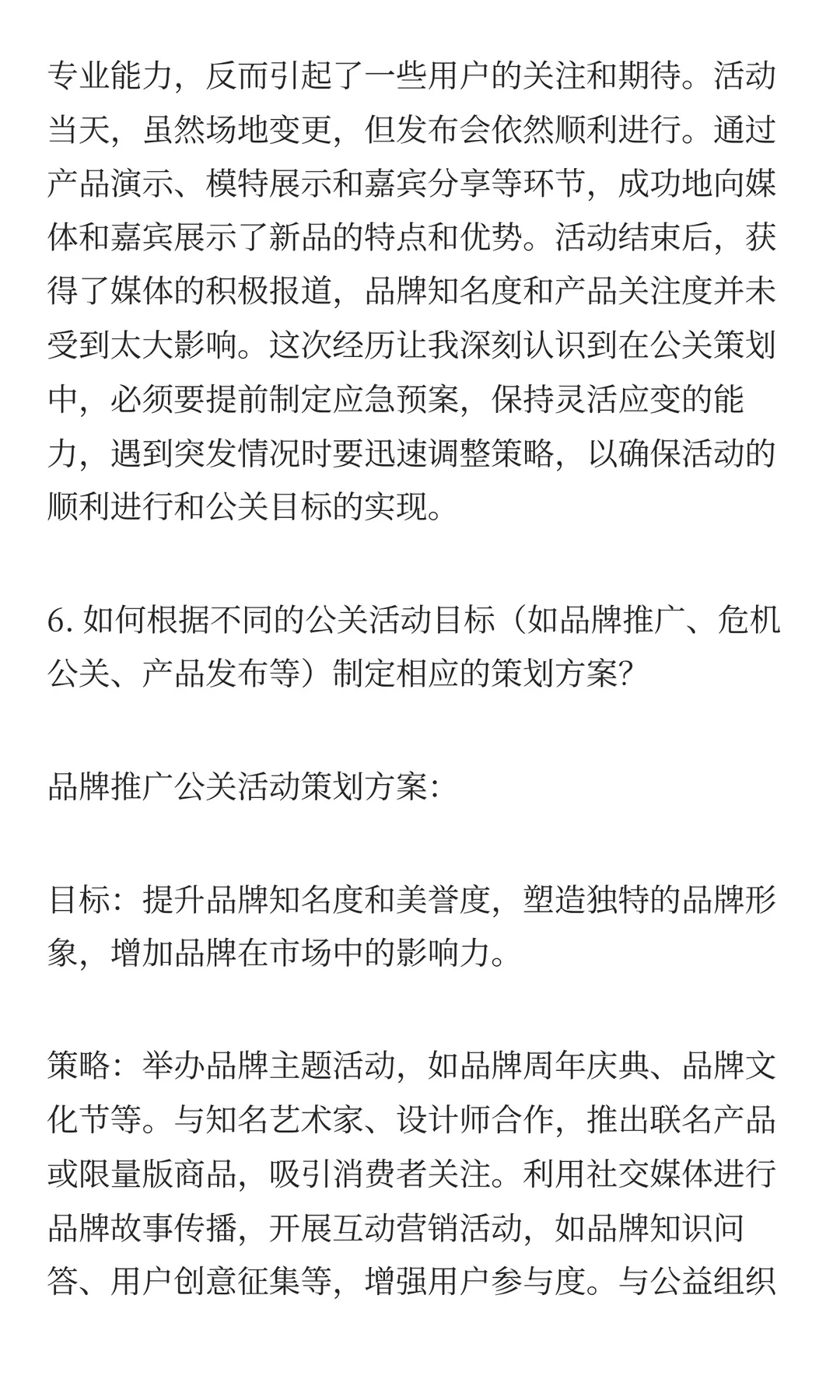 专业能力，反而引起了一些用户的关注和期待。活动当天，虽然场地变更，但发布会依然顺利进行。通过产品演示、模特展示和嘉宾分享等环节，成功地向媒体和嘉宾展示了新品的特点和优势。活动结束后，获得了媒体的积极报道，品牌知名度和产品关注度并未受到太大影响。这次经历让我深刻认识到在公关策划中，必须要提前制定应急预案，保持灵活应变的能力，遇到突发情况时要迅速调整策略，以确保活动的顺利进行和公关目标的实现。

6. 如何根据不同的公关活动目标（如品牌推广、危机公关、产品发布等）制定相应的策划方案?

品牌推广公关活动策划方案:

目标：提升品牌知名度和美誉度，塑造独特的品牌形象，增加品牌在市场中的影响力。

策略：举办品牌主题活动，如品牌周年庆典、品牌文化节等。与知名艺术家、设计师合作，推出联名产品或限量版商品，吸引消费者关注。利用社交媒体进行品牌故事传播，开展互动营销活动，如品牌知识问答、用户创意征集等，增强用户参与度。与公益组织